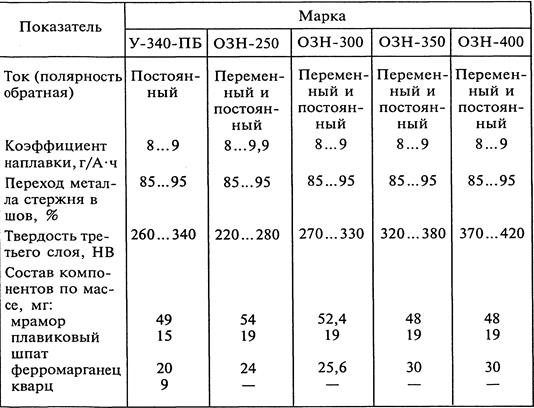 | Показатель | Марка | | | | |
|---|---|---|---|---|---|
| | У-340-ПБ | ОЗН-250 | ОЗН-300 | ОЗН-350 | ОЗН-400 |
| Ток (полярность обратная) | Постоянный | Переменный и постоянный | Переменный и постоянный | Переменный и постоянный | Переменный и постоянный |
| Коэффициент наплавки, г/А·ч | 8...9 | 8...9,9 | 8...9 | 8...9 | 8...9 |
| Переход металла стержня в шов, % | 85...95 | 85...95 | 85...95 | 85...95 | 85...95 |
| Твердость третьего слоя, НВ | 260...340 | 220...280 | 270...330 | 320...380 | 370...420 |
| Состав компонентов по массе, мг: | | | | | |
| мрамор | 49 | 54 | 52,4 | 48 | 48 |
| плавиковый шпат | 15 | 19 | 19 | 19 | 19 |
| ферромарганец | 20 | 24 | 25,6 | 30 | 30 |
| кварц | 9 | — | — | — | — |